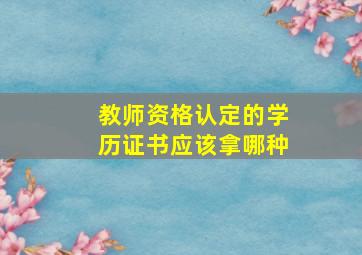 教师资格认定的学历证书应该拿哪种